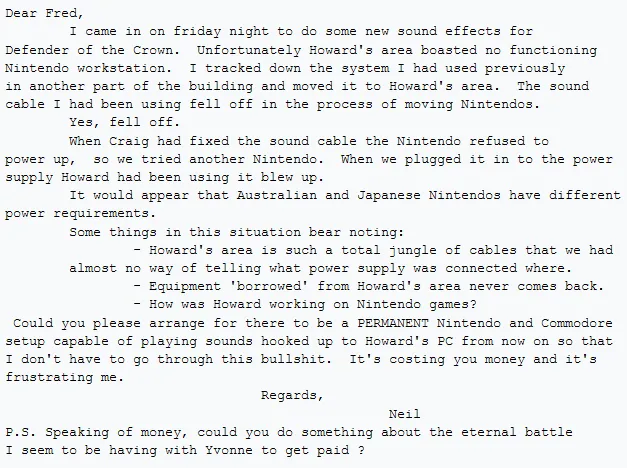 Dear Fred,

I came in on friday night to do some new sound effects for Defender of the Crown. Unfortunately Howard's area boasted no functioning Nintendo workstation. I tracked down the system I had used previously in another part of the building and moved it to Howard's area. The sound cable I had been using fell off in the process of moving Nintendos.

Yes, fell off.

When Craig had fixed the sound cable the Nintendo refused to power up, so we tried another Nintendo. When we plugged it in to the power supply Howard had been using it blew up.

It would appear that Australian and Japanese Nintendos have different power requirements.

Some things in this situation bear noting:

- Howard's area is such a total jungle of cables that we had almost no way of telling what power supply was connected where.

- Equipment 'borrowed' from Howard's area never comes back.

- How was Howard working on Nintendo games?

Could you please arrange for there to be a PERMANENT Nintendo and Commodore setup capable of playing sounds hooked up to Howard's PC from now on so that I don't have to go through this bullshit. It's costing you money and it's frustrating me.

Regards,

Neil

P.S. Speaking of money, could you do something about the eternal battle I seem to be having with Yvonne to get paid ?